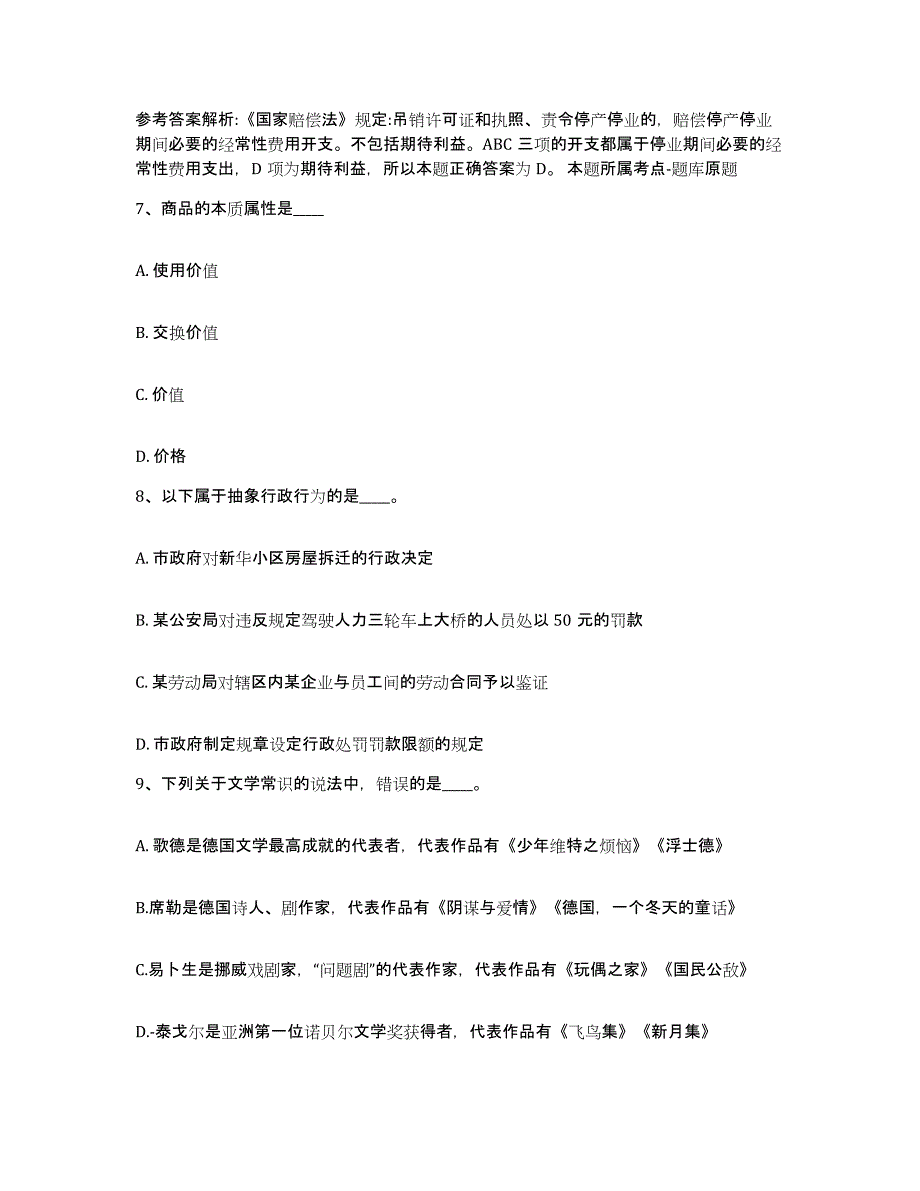 参考答案解析:《国家赔偿法》规定:吊销许可证和执照、责令停产停业的，赔偿停产停业期间必要的经常性费用开支。不包括期待利益。ABC 三项的开支都属于停业期间必要的经常性费用支出，D 项为期待利益，所以本题正确答案为 D。 本题所属考点-题库原题

7、商品的本质属性是____

A. 使用价值

B. 交换价值

C. 价值

D. 价格

8、以下属于抽象行政行为的是____。

A. 市政府对新华小区房屋拆迁的行政决定

B. 某公安局对违反规定驾驶人力三轮车上大桥的人员处以 50 元的罚款

C. 某劳动局对辖区内某企业与员工间的劳动合同予以鉴证

D. 市政府制定规章设定行政处罚罚款限额的规定

9、下列关于文学常识的说法中，错误的是____。

A. 歌德是德国文学最高成就的代表者，代表作品有《少年维特之烦恼》《浮士德》

B.席勒是德国诗人、剧作家，代表作品有《阴谋与爱情》《德国，一个冬天的童话》

C.易卜生是挪威戏剧家，“问题剧”的代表作家，代表作品有《玩偶之家》《国民公敌》

D.-泰戈尔是亚洲第一位诺贝尔文学奖获得者，代表作品有《飞鸟集》《新月集》